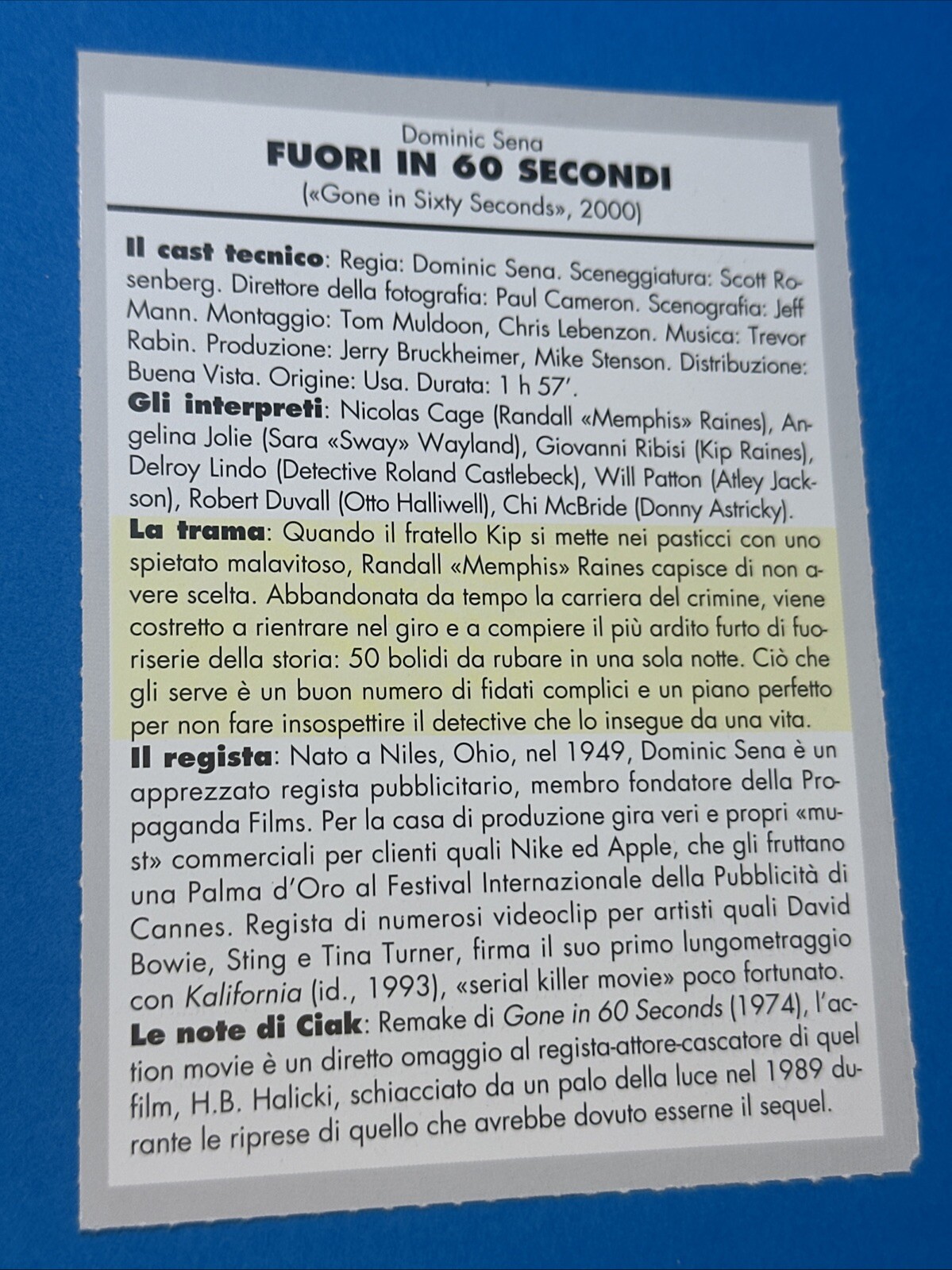 Dominic Sena
FUORI IN 60 SECONDI
(«Gone in Sixty Seconds», 2000)

Il cast tecnico: Regia: Dominic Sena. Sceneggiatura: Scott Rosenberg. Direttore della fotografia: Paul Cameron. Scenografia: Jeff Mann. Montaggio: Tom Muldoon, Chris Lebenzon. Musica: Trevor Rabin. Produzione: Jerry Bruckheimer, Mike Stenson. Distribuzione: Buena Vista. Origine: Usa. Durata: 1 h 57'.

Gli interpreti: Nicolas Cage (Randall «Memphis» Raines), Angelina Jolie (Sara «Sway» Wayland), Giovanni Ribisi (Kip Raines), Delroy Lindo (Detective Roland Castlebeck), Will Patton (Atley Jackson), Robert Duvall (Otto Halliwell), Chi McBride (Donny Astricky).

La trama: Quando il fratello Kip si mette nei pasticci con uno spietato malavitoso, Randall «Memphis» Raines capisce di non avere scelta. Abbandonata da tempo la carriera del crimine, viene costretto a rientrare nel giro e a compiere il più ardito furto di fuoriserie della storia: 50 bolidi da rubare in una sola notte. Ciò che gli serve è un buon numero di fidati complici e un piano perfetto per non fare insospettire il detective che lo insegue da una vita.

Il regista: Nato a Niles, Ohio, nel 1949, Dominic Sena è un apprezzato regista pubblicitario, membro fondatore della Propaganda Films. Per la casa di produzione gira veri e propri «must» commerciali per clienti quali Nike ed Apple, che gli fruttano una Palma d'Oro al Festival Internazionale della Pubblicità di Cannes. Regista di numerosi videoclip per artisti quali David Bowie, Sting e Tina Turner, firma il suo primo lungometraggio con Kalifornia (id., 1993), «serial killer movie» poco fortunato.

Le note di Ciak: Remake di Gone in 60 Seconds (1974), l'action movie è un diretto omaggio al regista-attore-cascatore di quel film, H.B. Halicki, schiacciato da un palo della luce nel 1989 durante le riprese di quello che avrebbe dovuto esserne il sequel.